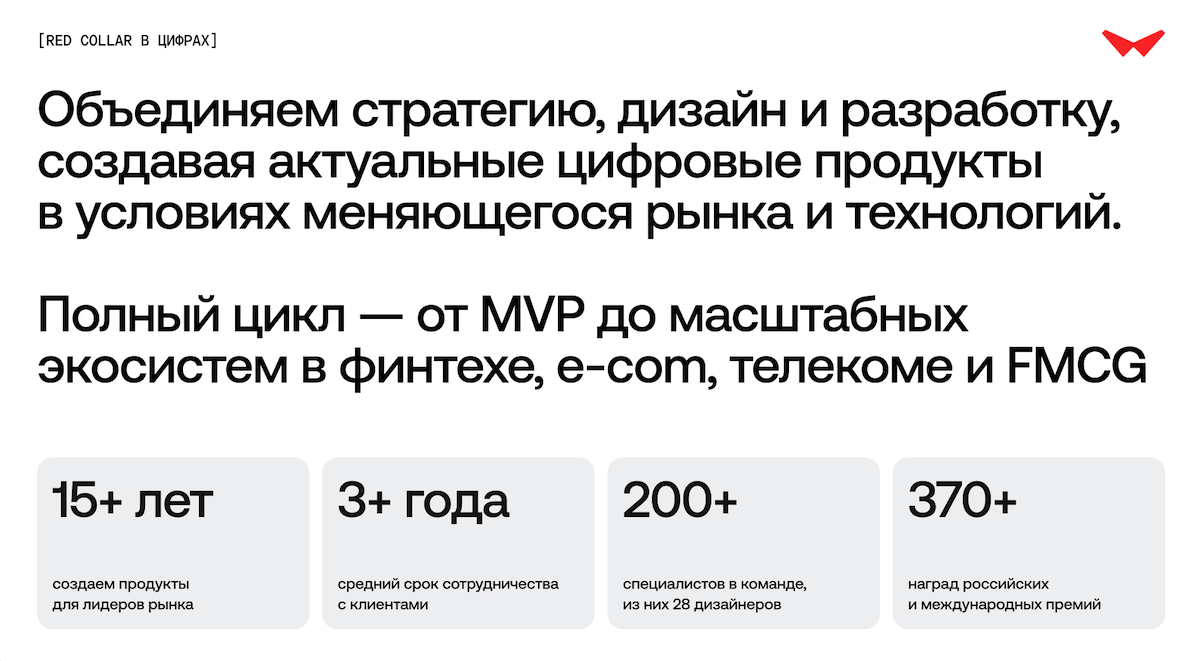 [RED COLLAR В ЦИФРАХ]

Объединяем стратегию, дизайн и разработку, создавая актуальные цифровые продукты в условиях меняющегося рынка и технологий.

Полный цикл — от MVP до масштабных экосистем в финтехе, e-com, телекоме и FMCG

15+ лет

создаем продукты для лидеров рынка

3+ года

средний срок сотрудничества с клиентами

200+

специалистов в команде, из них 28 дизайнеров

370+

наград российских и международных премий